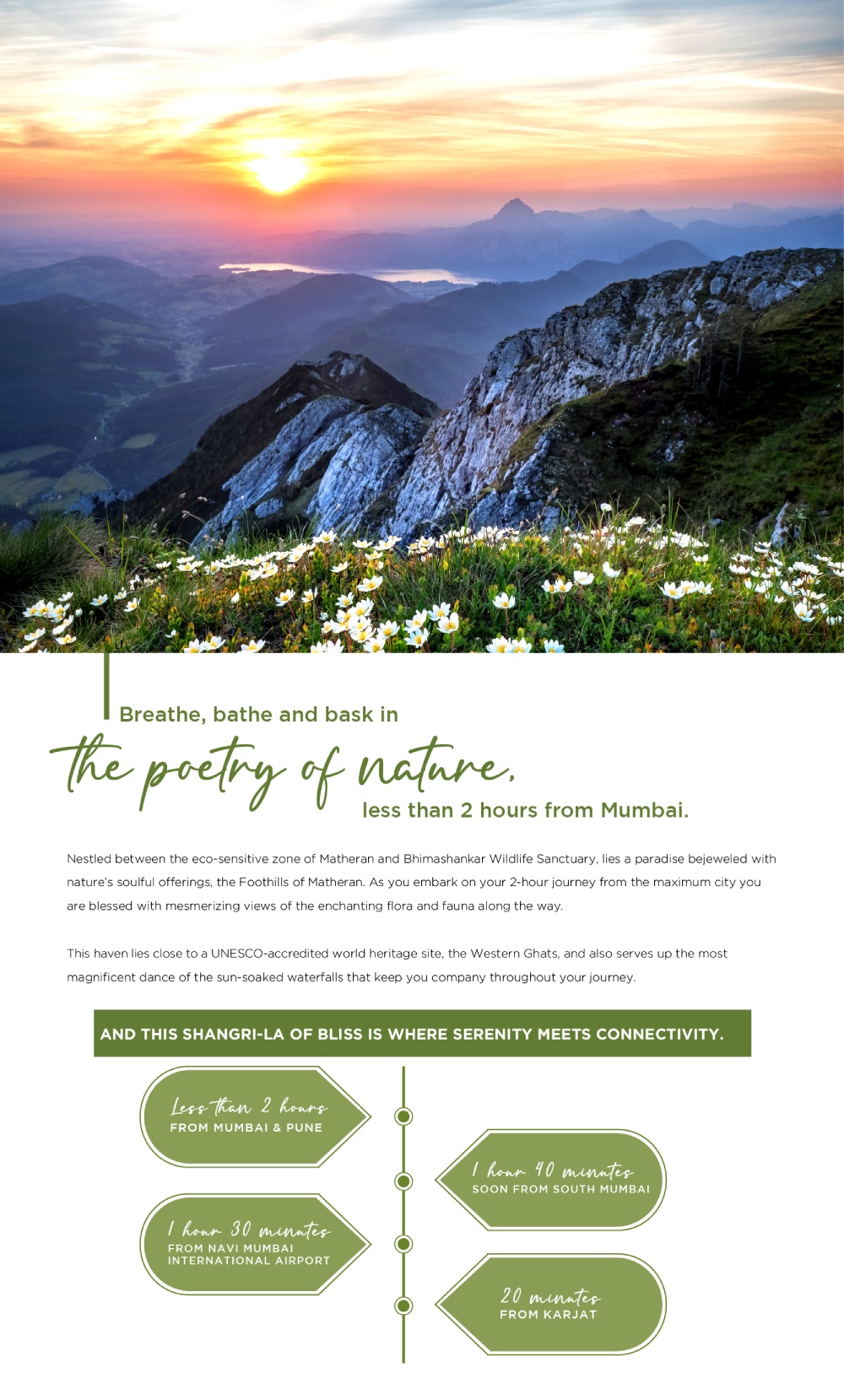 Breathe, bathe and bask in

the poetry of nature,

less than 2 hours from Mumbai.

Nestled between the eco-sensitive zone of Matheran and Bhimashankar Wildlife Sanctuary, lies a paradise bejeweled with nature's soulful offerings, the Foothills of Matheran. As you embark on your 2-hour journey from the maximum city you are blessed with mesmerizing views of the enchanting flora and fauna along the way.

This haven lies close to a UNESCO-accredited world heritage site, the Western Ghats, and also serves up the most magnificent dance of the sun-soaked waterfalls that keep you company throughout your journey.

AND THIS SHANGRI-LA OF BLISS IS WHERE SERENITY MEETS CONNECTIVITY.

Less than 2 hours
FROM MUMBAI & PUNE

1 hour 40 minutes
SOON FROM SOUTH MUMBAI

1 hour 30 minutes
FROM NAVI MUMBAI INTERNATIONAL AIRPORT

20 minutes
FROM KARJAT